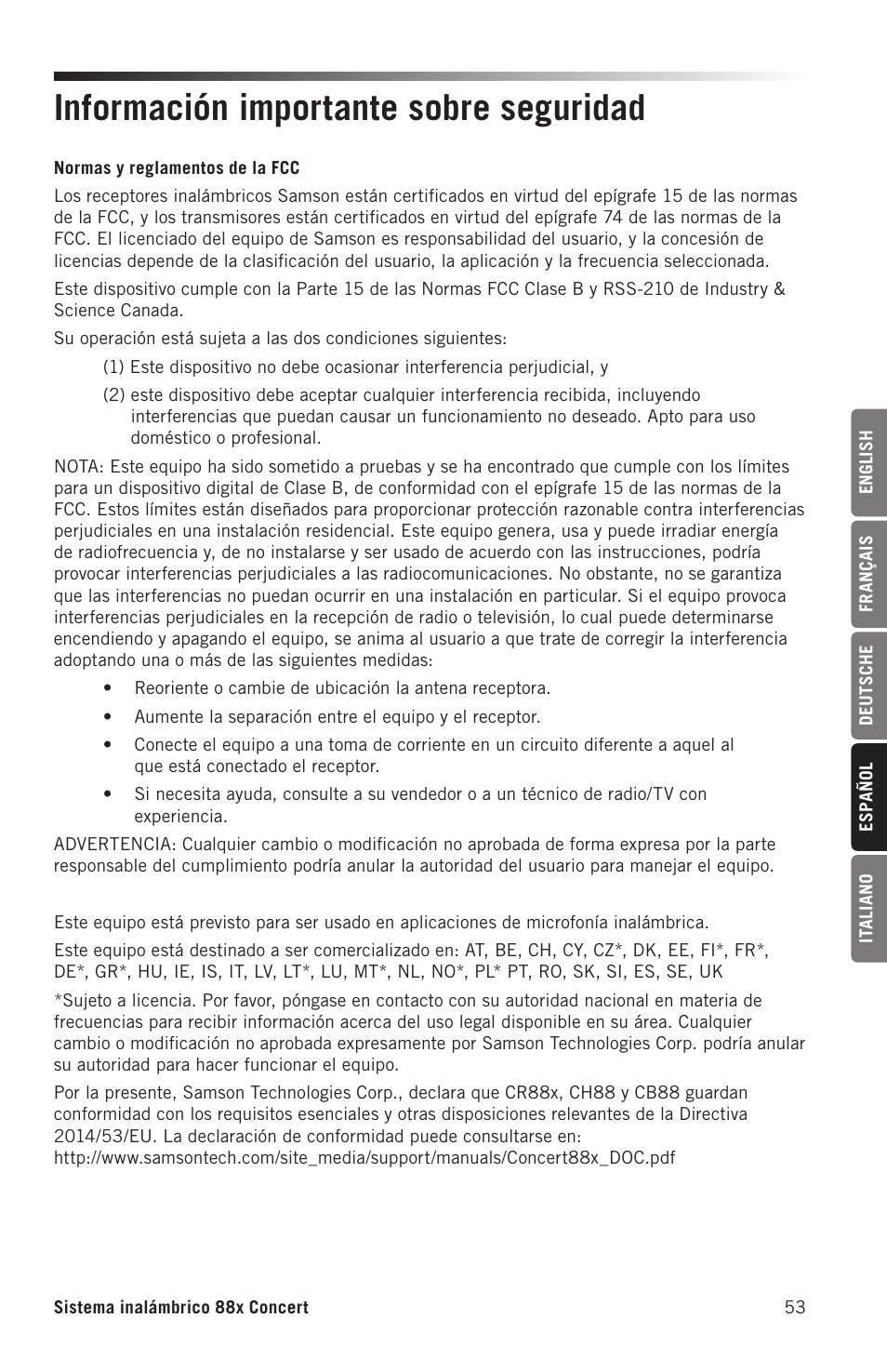 Información importante sobre seguridad

Normas y reglamentos de la FCC

Los receptores inalámbricos Samson están certificados en virtud del epígrafe 15 de las normas de la FCC, y los transmisores están certificados en virtud del epígrafe 74 de las normas de la FCC. El licenciado del equipo de Samson es responsabilidad del usuario, y la concesión de licencias depende de la clasificación del usuario, la aplicación y la frecuencia seleccionada.

Este dispositivo cumple con la Parte 15 de las Normas FCC Clase B y RSS-210 de Industry & Science Canada.

Su operación está sujeta a las dos condiciones siguientes:

(1) Este dispositivo no debe ocasionar interferencia perjudicial, y

(2) este dispositivo debe aceptar cualquier interferencia recibida, incluyendo interferencias que puedan causar un funcionamiento no deseado. Apto para uso doméstico o profesional.

NOTA: Este equipo ha sido sometido a pruebas y se ha encontrado que cumple con los límites para un dispositivo digital de Clase B, de conformidad con el epígrafe 15 de las normas de la FCC. Estos límites están diseñados para proporcionar protección razonable contra interferencias perjudiciales en una instalación residencial. Este equipo genera, usa y puede irradiar energía de radiofrecuencia y, de no instalarse y ser usado de acuerdo con las instrucciones, podría provocar interferencias perjudiciales a las radiocomunicaciones. No obstante, no se garantiza que las interferencias no puedan ocurrir en una instalación en particular. Si el equipo provoca interferencias perjudiciales en la recepción de radio o televisión, lo cual puede determinarse encendiendo y apagando el equipo, se anima al usuario a que trate de corregir la interferencia adoptando una o más de las siguientes medidas:

• Reoriente o cambie de ubicación la antena receptora.
• Aumente la separación entre el equipo y el receptor.
• Conecte el equipo a una toma de corriente en un circuito diferente a aquel al que está conectado el receptor.
• Si necesita ayuda, consulte a su vendedor o a un técnico de radio/TV con experiencia.

ADVERTENCIA: Cualquier cambio o modificación no aprobada de forma expresa por la parte responsable del cumplimiento podría anular la autoridad del usuario para manejar el equipo.

Este equipo está previsto para ser usado en aplicaciones de microfonía inalámbrica.

Este equipo está destinado a ser comercializado en: AT, BE, CH, CY, CZ*, DK, EE, FI*, FR*, DE*, GR*, HU, IE, IS, IT, LV, LT*, LU, MT*, NL, NO*, PL* PT, RO, SK, SI, ES, SE, UK

*Sujeto a licencia. Por favor, póngase en contacto con su autoridad nacional en materia de frecuencias para recibir información acerca del uso legal disponible en su área. Cualquier cambio o modificación no aprobada expresamente por Samson Technologies Corp. podría anular su autoridad para hacer funcionar el equipo.

Por la presente, Samson Technologies Corp., declara que CR88x, CH88 y CB88 guardan conformidad con los requisitos esenciales y otras disposiciones relevantes de la Directiva 2014/53/EU. La declaración de conformidad puede consultarse en:
http://www.samsontech.com/site_media/support/manuals/Concert88x_DOC.pdf

ENGLISH
FRANÇAIS
DEUTSCHE
ESPAÑOL
ITALIANO

Sistema inalámbrico 88x Concert
53